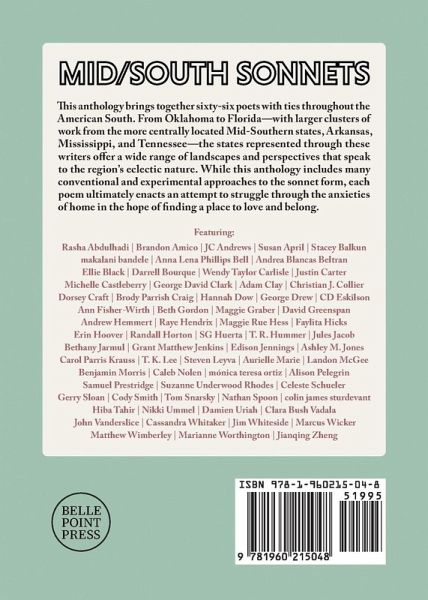 MID/SOUTH SONNETS

This anthology brings together sixty-six poets with ties throughout the American South. From Oklahoma to Florida—with larger clusters of work from the more centrally located Mid-Southern states, Arkansas, Mississippi, and Tennessee—the states represented through these writers offer a wide range of landscapes and perspectives that speak to the region's eclectic nature. While this anthology includes many conventional and experimental approaches to the sonnet form, each poem ultimately enacts an attempt to struggle through the anxieties of home in the hope of finding a place to love and belong.

Featuring:

Rasha Abdulhadi | Brandon Amico | JC Andrews | Susan April | Stacey Balkun
makalani bandele | Anna Lena Phillips Bell | Andrea Blancas Beltran
Ellie Black | Darrell Bourque | Wendy Taylor Carlisle | Justin Carter
Michelle Castleberry | George David Clark | Adam Clay | Christian J. Collier
Dorsey Craft | Brody Parrish Craig | Hannah Dow | George Drew | CD Eskilson
Ann Fisher-Wirth | Beth Gordon | Maggie Graber | David Greenspan
Andrew Hemmert | Raye Hendrix | Maggie Rue Hess | Faylita Hicks
Erin Hoover | Randall Horton | SG Huerta | T. R. Hummer | Jules Jacob
Bethany Jarmul | Grant Matthew Jenkins | Edison Jennings | Ashley M. Jones
Carol Parris Krauss | T. K. Lee | Steven Leyva | Aurielle Marie | Landon McGee
Benjamin Morris | Caleb Nolen | mónica teresa ortiz | Alison Pelegrin
Samuel Prestridge | Suzanne Underwood Rhodes | Celeste Schueler
Gerry Sloan | Cody Smith | Tom Snarsky | Nathan Spoon | colin james sturdevant
Hiba Tahir | Nikki Ummel | Damien Uriah | Clara Bush Vadala
John Vanderslice | Cassandra Whitaker | Jim Whiteside | Marcus Wicker
Matthew Wimberley | Marianne Worthington | Jianqing Zheng

BELLE
POINT
PRESS

ISBN 978-1-960215-04-8
51995
9 781960 215048